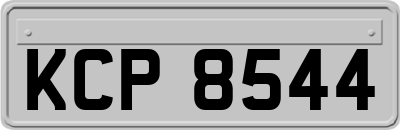 KCP 8544